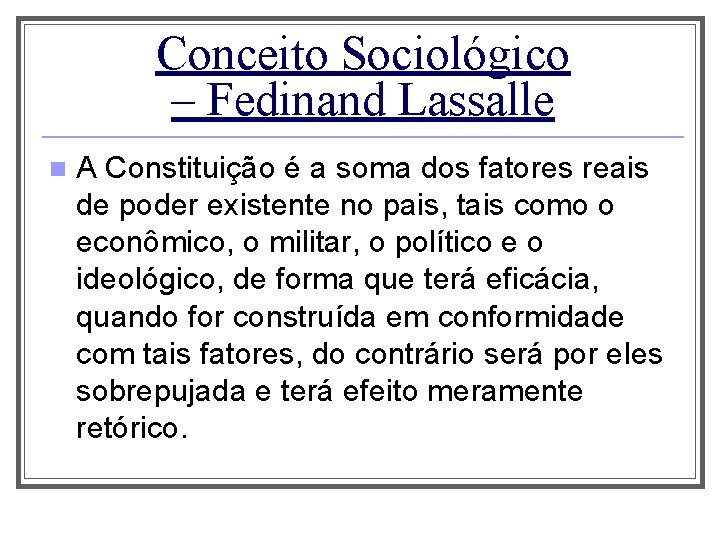 Conceito Sociológico – Fedinand Lassalle

A Constituição é a soma dos fatores reais de poder existente no pais, tais como o econômico, o militar, o político e o ideológico, de forma que terá eficácia, quando for construída em conformidade com tais fatores, do contrário será por eles sobrepujada e terá efeito meramente retórico.